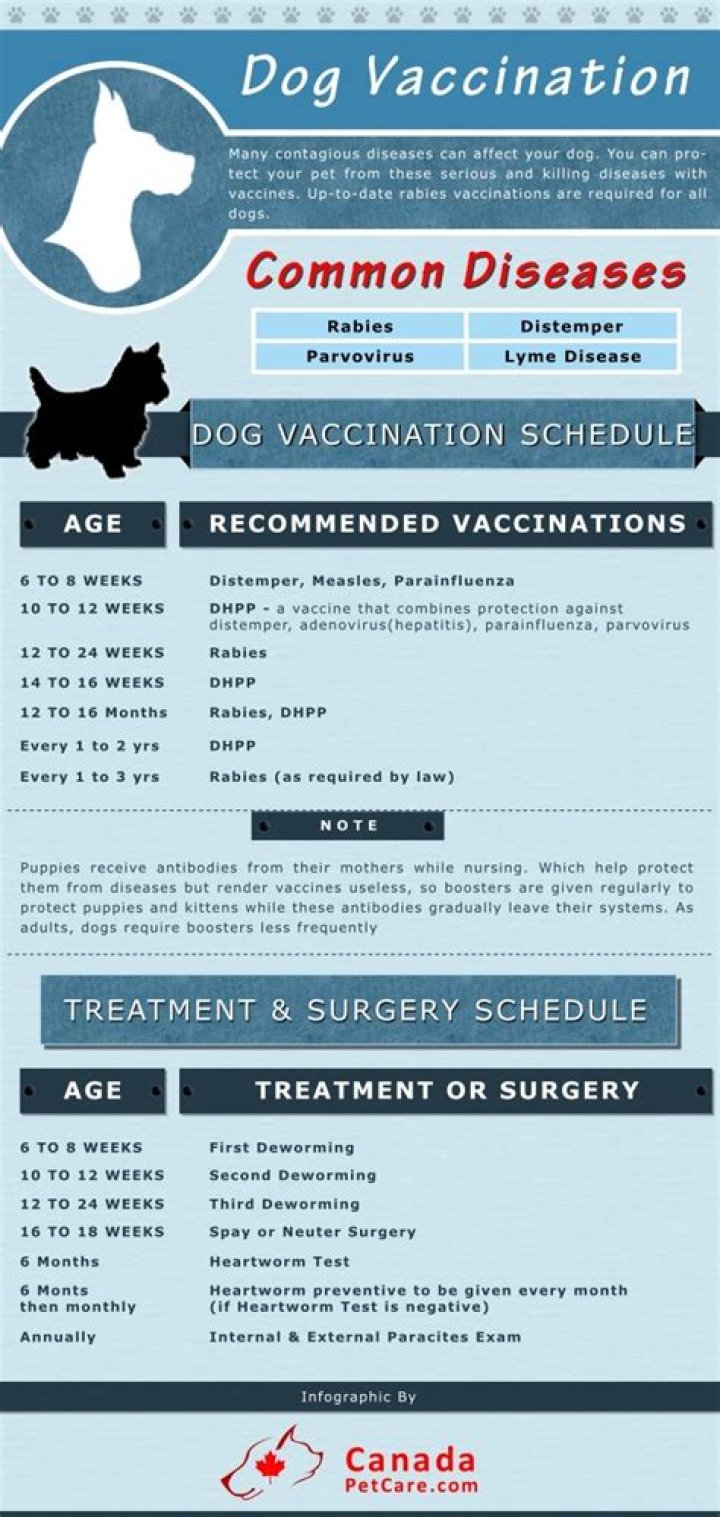 Dog Vaccination

Many contagious diseases can affect your dog. You can protect your pet from these serious and killing diseases with vaccines. Up-to-date rabies vaccinations are required for all dogs.

Common Diseases

| Rabies | Distemper |
|---|---|
| Parvovirus | Lyme Disease |

DOG VACCINATION SCHEDULE

| AGE | RECOMMENDED VACCINATIONS |
|---|---|
| 6 TO 8 WEEKS | Distemper, Measles, Parainfluenza |
| 10 TO 12 WEEKS | DHPP - a vaccine that combines protection against distemper, adenovirus(hepatitis), parainfluenza, parvovirus |
| 12 TO 24 WEEKS | Rabies |
| 14 TO 16 WEEKS | DHPP |
| 12 TO 16 Months | Rabies, DHPP |
| Every 1 to 2 yrs | DHPP |
| Every 1 to 3 yrs | Rabies (as required by law) |

NOTE

Puppies receive antibodies from their mothers while nursing. Which help protect them from diseases but render vaccines useless, so boosters are given regularly to protect puppies and kittens while these antibodies gradually leave their systems. As adults, dogs require boosters less frequently

TREATMENT & SURGERY SCHEDULE

| AGE | TREATMENT OR SURGERY |
|---|---|
| 6 TO 8 WEEKS | First Deworming |
| 10 TO 12 WEEKS | Second Deworming |
| 12 TO 24 WEEKS | Third Deworming |
| 16 TO 18 WEEKS | Spay or Neuter Surgery |
| 6 Months | Heartworm Test |
| 6 Monts then monthly | Heartworm preventive to be given every month (if Heartworm Test is negative) |
| Annually | Internal & External Paracites Exam |

Infographic By

Canada
PetCare.com